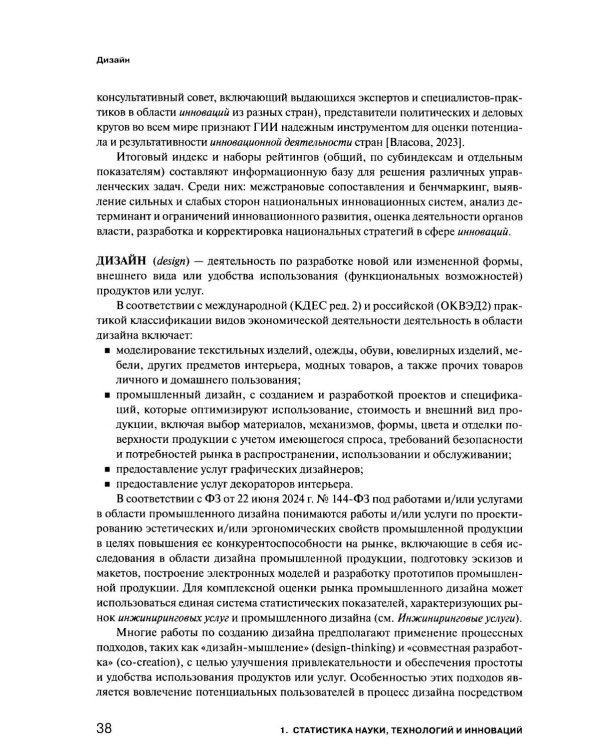 Дизайн

консультативный совет, включающий выдающихся экспертов и специалистов-практиков в области инноваций из разных стран), представители политических и деловых кругов во всем мире признают ГИИ надежным инструментом для оценки потенциала и результативности инновационной деятельности стран [Власова, 2023].

Итоговый индекс и наборы рейтингов (общий, по субиндексам и отдельным показателям) составляют информационную базу для решения различных управленческих задач. Среди них: межстрановые сопоставления и бенчмаркинг, выявление сильных и слабых сторон национальных инновационных систем, анализ детерминант и ограничений инновационного развития, оценка деятельности органов власти, разработка и корректировка национальных стратегий в сфере инноваций.

ДИЗАЙН (design) — деятельность по разработке новой или измененной формы, внешнего вида или удобства использования (функциональных возможностей) продуктов или услуг.

В соответствии с международной (КДЕС ред. 2) и российской (ОКВЭД2) практикой классификации видов экономической деятельности деятельность в области дизайна включает:

• моделирование текстильных изделий, одежды, обуви, ювелирных изделий, мебели, других предметов интерьера, модных товаров, а также прочих товаров личного и домашнего пользования;
• промышленный дизайн, с созданием и разработкой проектов и спецификаций, которые оптимизируют использование, стоимость и внешний вид продукции, включая выбор материалов, механизмов, формы, цвета и отделки поверхности продукции с учетом имеющегося спроса, требований безопасности и потребностей рынка в распространении, использовании и обслуживании;
• предоставление услуг графических дизайнеров;
• предоставление услуг декораторов интерьера.

В соответствии с ФЗ от 22 июня 2024 г. № 144-ФЗ под работами и/или услугами в области промышленного дизайна понимаются работы и/или услуги по проектированию эстетических и/или эргономических свойств промышленной продукции в целях повышения ее конкурентоспособности на рынке, включающие в себя исследования в области дизайна промышленной продукции, подготовку эскизов и макетов, построение электронных моделей и разработку прототипов промышленной продукции. Для комплексной оценки рынка промышленного дизайна может использоваться единая система статистических показателей, характеризующих рынок инжиниринговых услуг и промышленного дизайна (см. Инжиниринговые услуги).

Многие работы по созданию дизайна предполагают применение процессных подходов, таких как «дизайн-мышление» (design-thinking) и «совместная разработка» (co-creation), с целью улучшения привлекательности и обеспечения простоты и удобства использования продуктов или услуг. Особенностью этих подходов является вовлечение потенциальных пользователей в процесс дизайна посредством

38 1. СТАТИСТИКА НАУКИ, ТЕХНОЛОГИЙ И ИННОВАЦИЙ